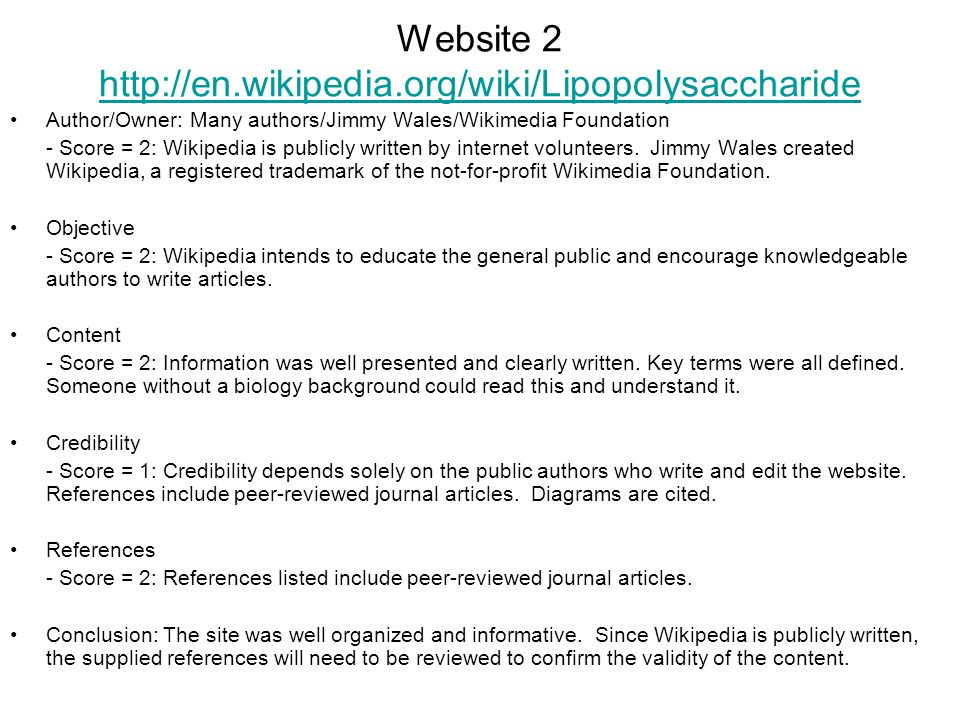 Website 2
http://en.wikipedia.org/wiki/Lipopolysaccharide

• Author/Owner: Many authors/Jimmy Wales/Wikimedia Foundation
- Score = 2: Wikipedia is publicly written by internet volunteers. Jimmy Wales created Wikipedia, a registered trademark of the not-for-profit Wikimedia Foundation.

• Objective
- Score = 2: Wikipedia intends to educate the general public and encourage knowledgeable authors to write articles.

• Content
- Score = 2: Information was well presented and clearly written. Key terms were all defined. Someone without a biology background could read this and understand it.

• Credibility
- Score = 1: Credibility depends solely on the public authors who write and edit the website. References include peer-reviewed journal articles. Diagrams are cited.

• References
- Score = 2: References listed include peer-reviewed journal articles.

• Conclusion: The site was well organized and informative. Since Wikipedia is publicly written, the supplied references will need to be reviewed to confirm the validity of the content.